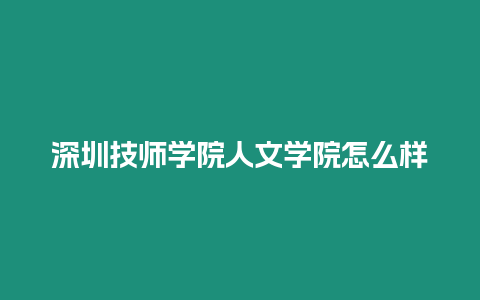 深圳技师学院人文学院怎么样